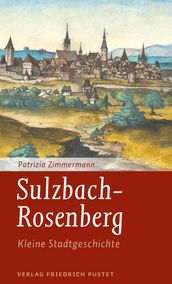 Patrizia Zimmermann

Sulzbach-Rosenberg

Kleine Stadtgeschichte

VERLAG FRIEDRICH PUSTET